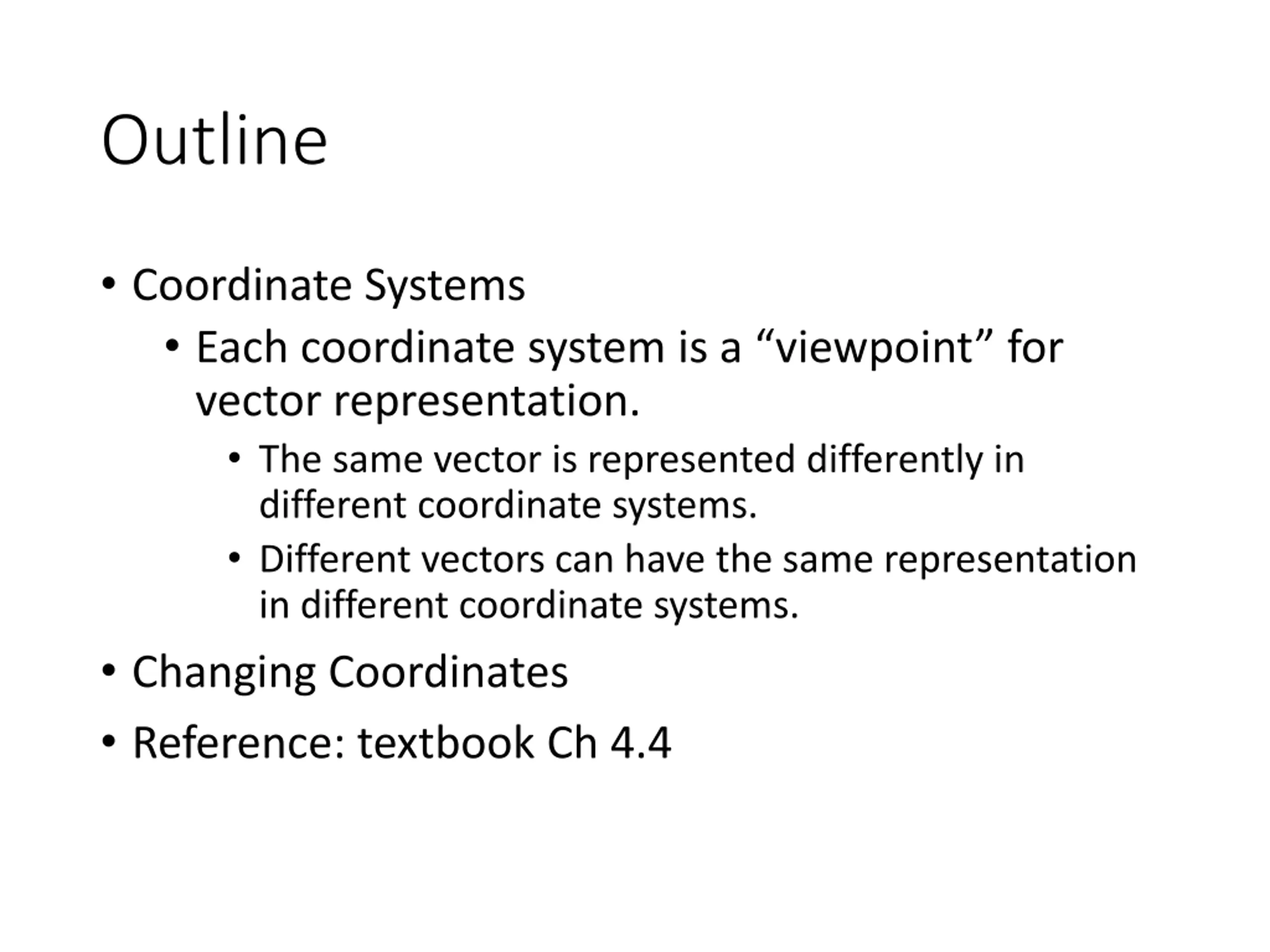 Outline

• Coordinate Systems
  • Each coordinate system is a “viewpoint” for vector representation.
    • The same vector is represented differently in different coordinate systems.
    • Different vectors can have the same representation in different coordinate systems.
• Changing Coordinates
• Reference: textbook Ch 4.4